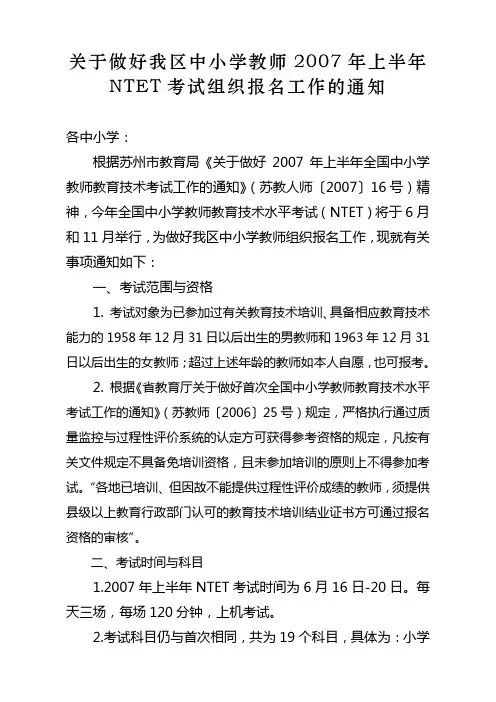 关于做好我区中小学教师 2007 年上半年 NTET 考试组织报名工作的通知

各中小学：

根据苏州市教育局《关于做好 2007 年上半年全国中小学教师教育技术考试工作的通知》（苏教人师〔2007〕16 号）精神，今年全国中小学教师教育技术水平考试（NTET）将于 6 月和 11 月举行，为做好我区中小学教师组织报名工作，现就有关事项通知如下：

一、考试范围与资格

1. 考试对象为已参加过有关教育技术培训、具备相应教育技术能力的 1958 年 12 月 31 日以后出生的男教师和 1963 年 12 月 31 日以后出生的女教师；超过上述年龄的教师如本人自愿，也可报考。

2. 根据《省教育厅关于做好首次全国中小学教师教育技术水平考试工作的通知》（苏教师〔2006〕25 号）规定，严格执行通过质量监控与过程性评价系统的认定方可获得参考资格的规定，凡按有关文件规定不具备免培训资格，且未参加培训的原则上不得参加考试。“各地已培训、但因故不能提供过程性评价成绩的教师，须提供县级以上教育行政部门认可的教育技术培训结业证书方可通过报名资格的审核”。

二、考试时间与科目

1.2007 年上半年 NTET 考试时间为 6 月 16 日-20 日。每天三场，每场 120 分钟，上机考试。

2.考试科目仍与首次相同，共为 19 个科目，具体为：小学